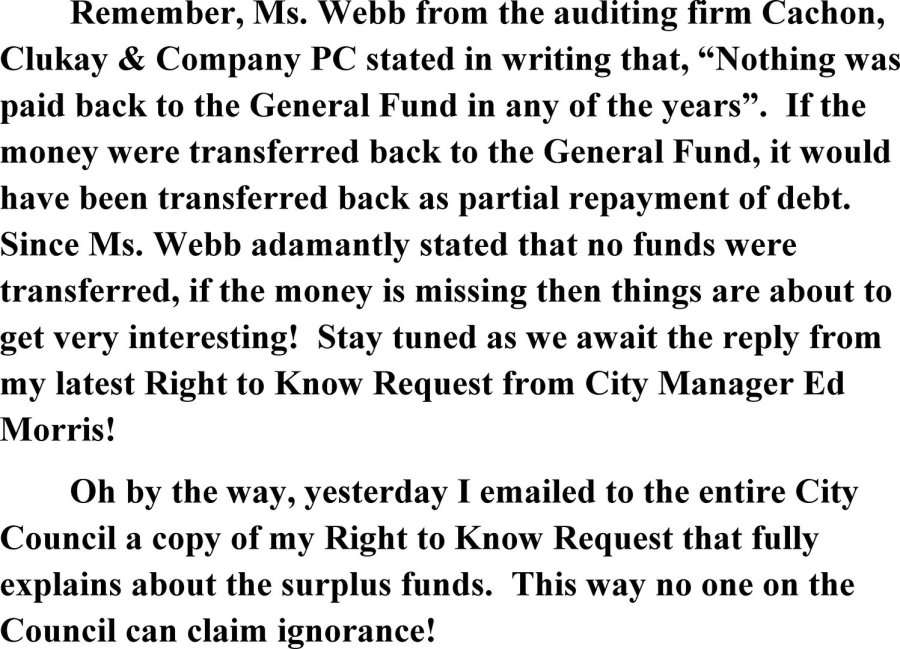 Remember, Ms. Webb from the auditing firm Cachon, Clukay & Company PC stated in writing that, “Nothing was paid back to the General Fund in any of the years”. If the money were transferred back to the General Fund, it would have been transferred back as partial repayment of debt. Since Ms. Webb adamantly stated that no funds were transferred, if the money is missing then things are about to get very interesting! Stay tuned as we await the reply from my latest Right to Know Request from City Manager Ed Morris!

Oh by the way, yesterday I emailed to the entire City Council a copy of my Right to Know Request that fully explains about the surplus funds. This way no one on the Council can claim ignorance!